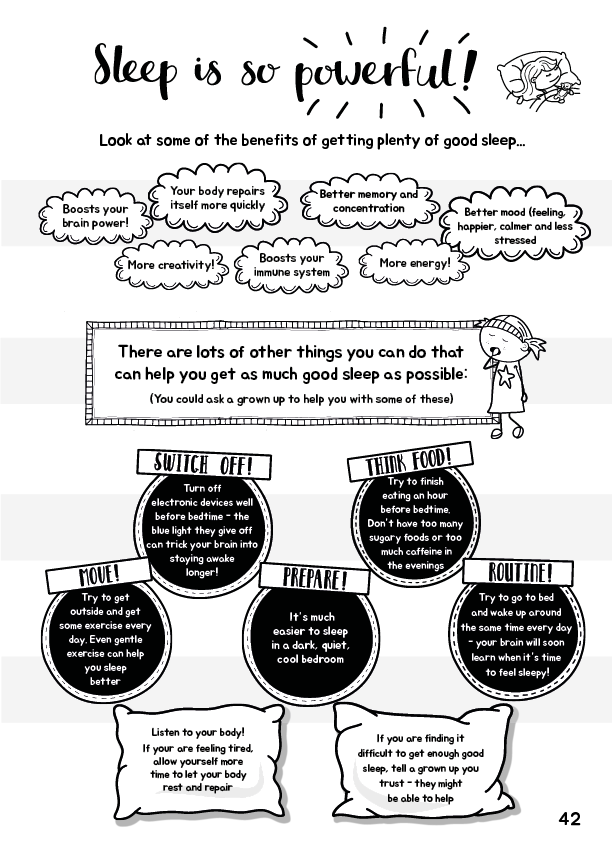 Sleep is so powerful!

Look at some of the benefits of getting plenty of good sleep...

Boosts your brain power!

Your body repairs itself more quickly

Better memory and concentration

Better mood (feeling, happier, calmer and less stressed

More creativity!

Boosts your immune system

More energy!

There are lots of other things you can do that can help you get as much good sleep as possible:

(You could ask a grown up to help you with some of these)

SWITCH OFF!

Turn off electronic devices well before bedtime - the blue light they give off can trick your brain into staying awake longer!

THINK FOOD!

Try to finish eating an hour before bedtime. Don't have too many sugary foods or too much caffeine in the evenings

MOVE!

Try to get outside and get some exercise every day. Even gentle exercise can help you sleep better

PREPARE!

It's much easier to sleep in a dark, quiet, cool bedroom

ROUTINE!

Try to go to bed and wake up around the same time every day - your brain will soon learn when it's time to feel sleepy!

Listen to your body! If your are feeling tired, allow yourself more time to let your body rest and repair

If you are finding it difficult to get enough good sleep, tell a grown up you trust - they might be able to help

42